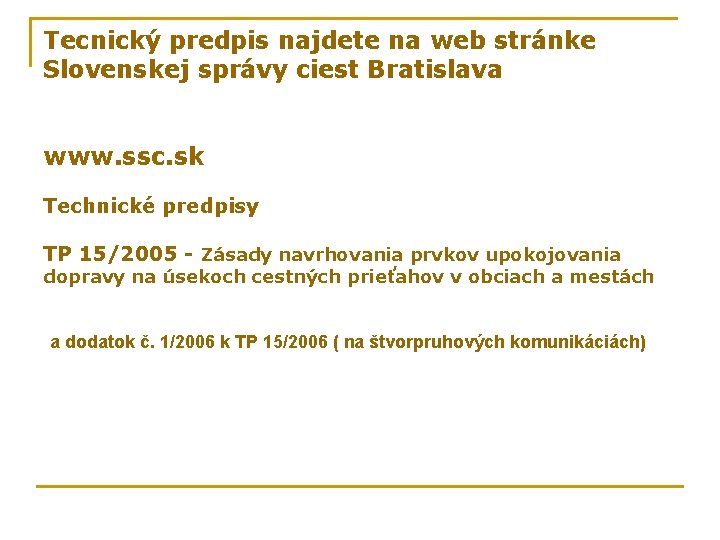 Tecnický predpis najdete na web stránke Slovenskej správy ciest Bratislava

www.ssc.sk

Technické predpisy

TP 15/2005 - Zásady navrhovania prvkov upokojovania dopravy na úsekoch cestných prieťahov v obciach a mestách

a dodatok č. 1/2006 k TP 15/2006 ( na štvorpruhových komunikáciách)